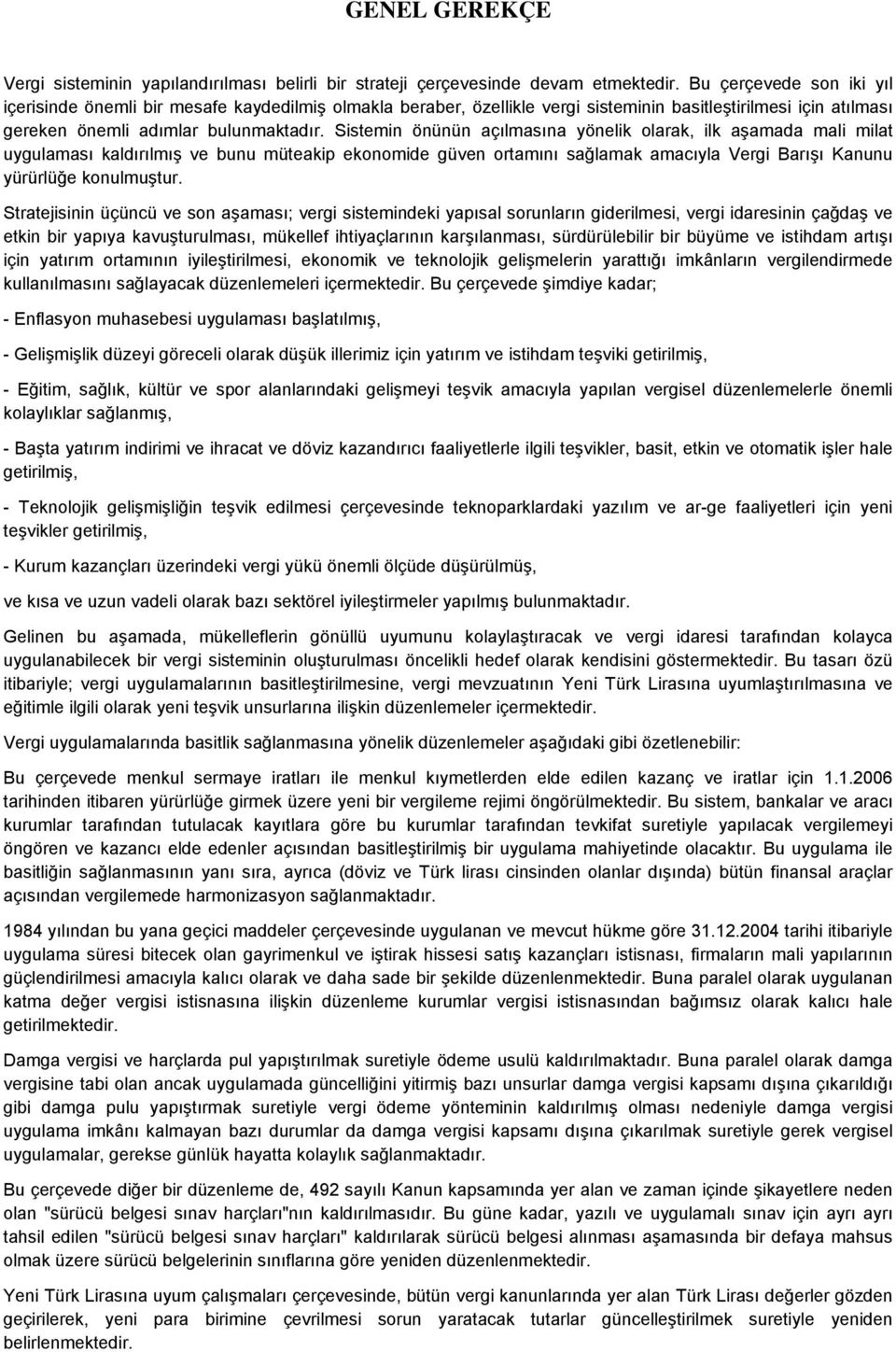 GENEL GEREKÇE

Vergi sisteminin yapılandırılması belirli bir strateji çerçevesinde devam etmektedir. Bu çerçevede son iki yıl içerisinde önemli bir mesafe kaydedilmiş olmakla beraber, özellikle vergi sisteminin basitleştirilmesi için atılması gereken önemli adımlar bulunmaktadır. Sistemin önünün açılmasına yönelik olarak, ilk aşamada mali milat uygulaması kaldırılmış ve bunu müteakip ekonomide güven ortamını sağlamak amacıyla Vergi Barışı Kanunu yürürlüğe konulmuştur.

Stratejisinin üçüncü ve son aşaması; vergi sistemindeki yapısal sorunların giderilmesi, vergi idaresinin çağdaş ve etkin bir yapıya kavuşturulması, mükellef ihtiyaçlarının karşılanması, sürdürülebilir bir büyüme ve istihdam artışı için yatırım ortamının iyileştirilmesi, ekonomik ve teknolojik gelişmelerin yarattığı imkânların vergilendirmede kullanılmasını sağlayacak düzenlemeleri içermektedir. Bu çerçevede şimdiye kadar;

- Enflasyon muhasebesi uygulaması başlatılmış,

- Gelişmişlik düzeyi göreceli olarak düşük illerimiz için yatırım ve istihdam teşviki getirilmiş,

- Eğitim, sağlık, kültür ve spor alanlarındaki gelişmeyi teşvik amacıyla yapılan vergisel düzenlemelerle önemli kolaylıklar sağlanmış,

- Başta yatırım indirimi ve ihracat ve döviz kazandırıcı faaliyetlerle ilgili teşvikler, basit, etkin ve otomatik işler hale getirilmiş,

- Teknolojik gelişmişliğin teşvik edilmesi çerçevesinde teknoparklardaki yazılım ve ar-ge faaliyetleri için yeni teşvikler getirilmiş,

- Kurum kazançları üzerindeki vergi yükü önemli ölçüde düşürülmüş,

ve kısa ve uzun vadeli olarak bazı sektörel iyileştirmeler yapılmış bulunmaktadır.

Gelinen bu aşamada, mükelleflerin gönüllü uyumunu kolaylaştıracak ve vergi idaresi tarafından kolayca uygulanabilecek bir vergi sisteminin oluşturulması öncelikli hedef olarak kendisini göstermektedir. Bu tasarı özü itibariyle; vergi uygulamalarının basitleştirilmesine, vergi mevzuatının Yeni Türk Lirasına uyumlaştırılmasına ve eğitimle ilgili olarak yeni teşvik unsurlarına ilişkin düzenlemeler içermektedir.

Vergi uygulamalarında basitlik sağlanmasına yönelik düzenlemeler aşağıdaki gibi özetlenebilir:

Bu çerçevede menkul sermaye iratları ile menkul kıymetlerden elde edilen kazanç ve iratlar için 1.1.2006 tarihinden itibaren yürürlüğe girmek üzere yeni bir vergileme rejimi öngörülmektedir. Bu sistem, bankalar ve aracı kurumlar tarafından tutulacak kayıtlara göre bu kurumlar tarafından tevkifat suretiyle yapılacak vergilemeyi öngören ve kazancı elde edenler açısından basitleştirilmiş bir uygulama mahiyetinde olacaktır. Bu uygulama ile basitliğin sağlanmasının yanı sıra, ayrıca (döviz ve Türk lirası cinsinden olanlar dışında) bütün finansal araçlar açısından vergilemede harmonizasyon sağlanmaktadır.

1984 yılından bu yana geçici maddeler çerçevesinde uygulanan ve mevcut hükme göre 31.12.2004 tarihi itibariyle uygulama süresi bitecek olan gayrimenkul ve iştirak hissesi satış kazançları istisnası, firmaların mali yapılarının güçlendirilmesi amacıyla kalıcı olarak ve daha sade bir şekilde düzenlenmektedir. Buna paralel olarak uygulanan katma değer vergisi istisnasına ilişkin düzenleme kurumlar vergisi istisnasından bağımsız olarak kalıcı hale getirilmektedir.

Damga vergisi ve harçlarda pul yapıştırılmak suretiyle ödeme usulü kaldırılmaktadır. Buna paralel olarak damga vergisine tabi olan ancak uygulamada güncelliğini yitirmiş bazı unsurlar damga vergisi kapsamı dışına çıkarıldığı gibi damga pulu yapıştırmak suretiyle vergi ödeme yönteminin kaldırılmış olması nedeniyle damga vergisi uygulama imkânı kalmayan bazı durumlar da damga vergisi kapsamı dışına çıkarılmak suretiyle gerek vergisel uygulamalar, gerekse günlük hayatta kolaylık sağlanmaktadır.

Bu çerçevede diğer bir düzenleme de, 492 sayılı Kanun kapsamında yer alan ve zaman içinde şikayetlere neden olan "sürücü belgesi sınav harçları"nın kaldırılmasıdır. Bu güne kadar, yazılı ve uygulamalı sınav için ayrı ayrı tahsil edilen "sürücü belgesi sınav harçları" kaldırılarak sürücü belgesi alınması aşamasında bir defaya mahsus olmak üzere sürücü belgelerinin sınıflarına göre yeniden düzenlenmektedir.

Yeni Türk Lirasına uyum çalışmaları çerçevesinde, bütün vergi kanunlarında yer alan Türk Lirası değerler gözden geçirilerek, yeni para birimine çevrilmesi sorun yaratacak tutarlar güncelleştirilmek suretiyle yeniden belirlenmektedir.